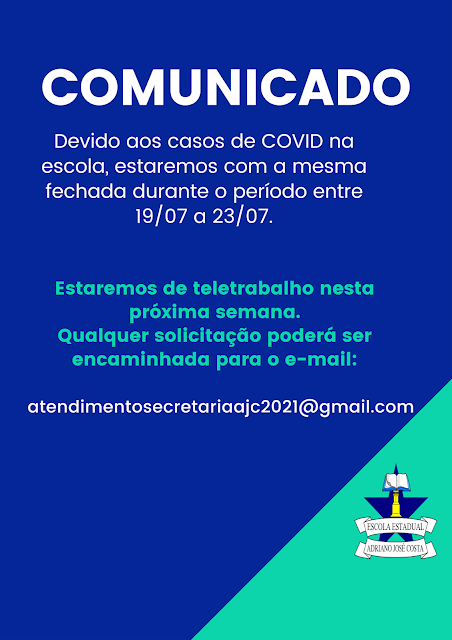 COMUNICADO

Devido aos casos de COVID na escola, estaremos com a mesma fechada durante o período entre 19/07 a 23/07.

Estaremos de teletrabalho nesta próxima semana.
Qualquer solicitação poderá ser encaminhada para o e-mail:

atendimentosecretariaajc2021@gmail.com

ESCOLA ESTADUAL
ADRIANO JOSÉ COSTA